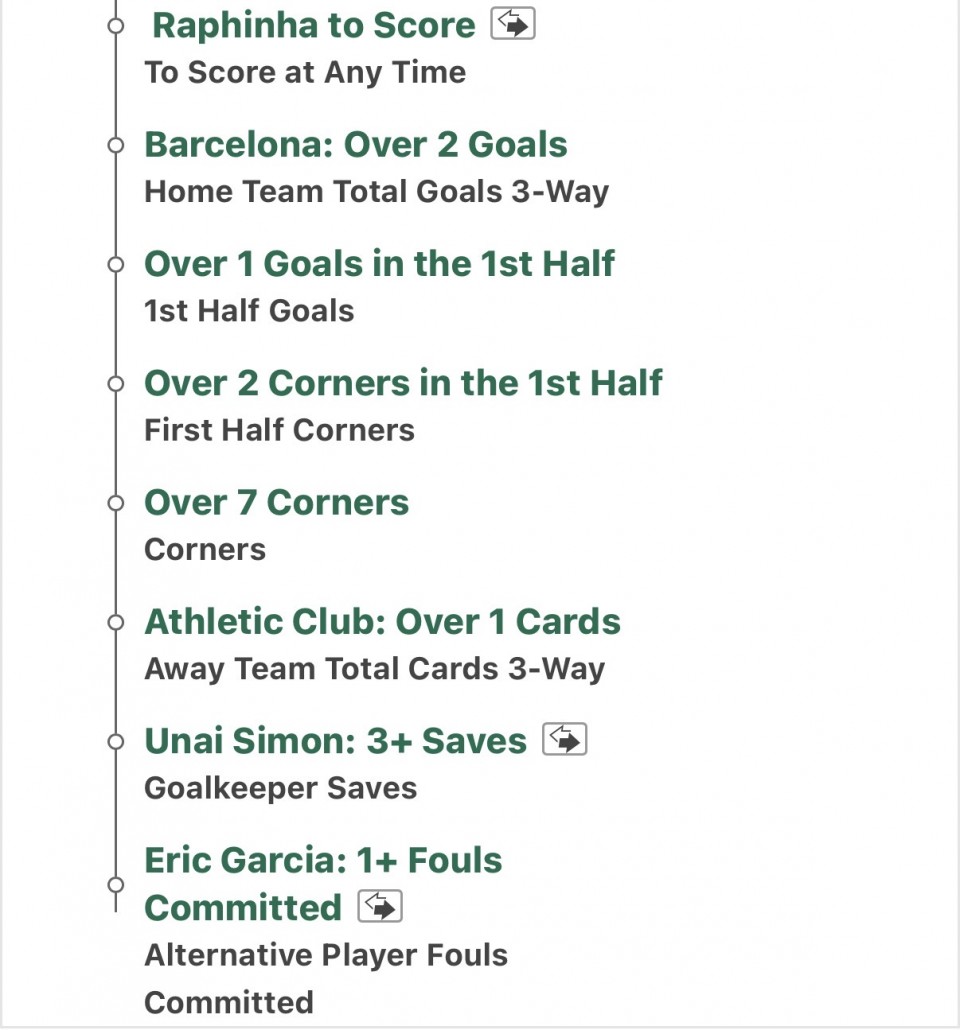 Raphinha to Score
To Score at Any Time

Barcelona: Over 2 Goals
Home Team Total Goals 3-Way

Over 1 Goals in the 1st Half
1st Half Goals

Over 2 Corners in the 1st Half
First Half Corners

Over 7 Corners
Corners

Athletic Club: Over 1 Cards
Away Team Total Cards 3-Way

Unai Simon: 3+ Saves
Goalkeeper Saves

Eric Garcia: 1+ Fouls Committed
Alternative Player Fouls Committed